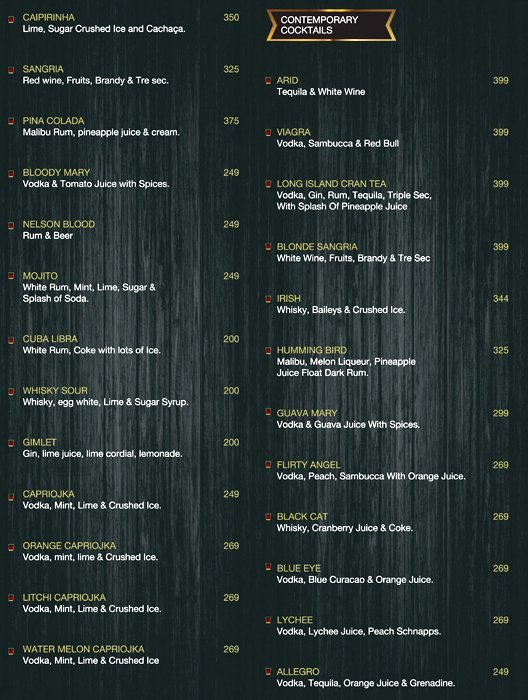 CAIPIRINHA 350
Lime, Sugar Crushed Ice and Cachaça.

SANGRIA 325
Red wine, Fruits, Brandy & Tre sec.

PINA COLADA 375
Malibu Rum, pineapple juice & cream.

BLOODY MARY 249
Vodka & Tomato Juice with Spices.

NELSON BLOOD 249
Rum & Beer

MOJITO 249
White Rum, Mint, Lime, Sugar & Splash of Soda.

CUBA LIBRA 200
White Rum, Coke with lots of Ice.

WHISKY SOUR 200
Whisky, egg white, Lime & Sugar Syrup.

GIMLET 200
Gin, lime juice, lime cordial, lemonade.

CAPRIOJKA 249
Vodka, Mint, Lime & Crushed Ice.

ORANGE CAPRIOJKA 269
Vodka, mint, lime & Crushed Ice.

LITCHI CAPRIOJKA 269
Vodka, Mint, Lime & Crushed Ice.

WATER MELON CAPRIOJKA 269
Vodka, Mint, Lime & Crushed Ice

CONTEMPORARY COCKTAILS

ARID 399
Tequila & White Wine

VIAGRA 399
Vodka, Sambucca & Red Bull

LONG ISLAND CRAN TEA 399
Vodka, Gin, Rum, Tequila, Triple Sec, With Splash Of Pineapple Juice

BLONDE SANGRIA 399
White Wine, Fruits, Brandy & Tre Sec

IRISH 344
Whisky, Baileys & Crushed Ice.

HUMMING BIRD 325
Malibu, Melon Liqueur, Pineapple Juice Float Dark Rum.

GUAVA MARY 299
Vodka & Guava Juice With Spices.

FLIRTY ANGEL 269
Vodka, Peach, Sambucca With Orange Juice.

BLACK CAT 269
Whisky, Cranberry Juice & Coke.

BLUE EYE 269
Vodka, Blue Curacao & Orange Juice.

LYCHEE 269
Vodka, Lychee Juice, Peach Schnapps.

ALLEGRO 249
Vodka, Tequila, Orange Juice & Grenadine.